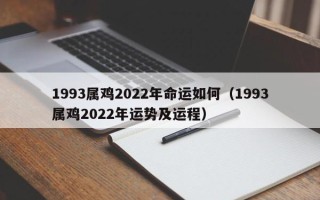 1993属鸡2022年命运如何（1993属鸡2022年运势及运程）